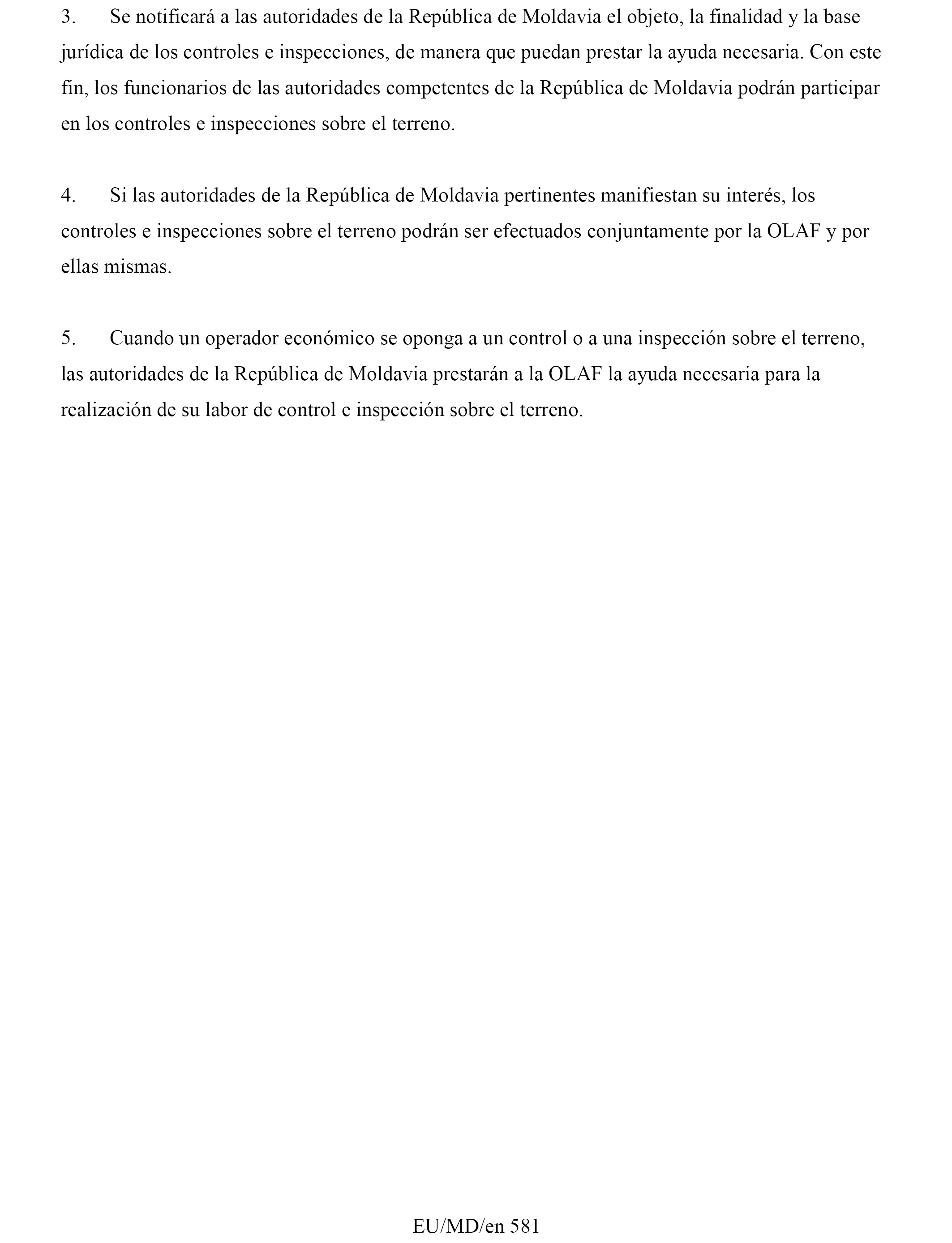 3. Se notificará a las autoridades de la República de Moldavia el objeto, la finalidad y la base jurídica de los controles e inspecciones, de manera que puedan prestar la ayuda necesaria. Con este fin, los funcionarios de las autoridades competentes de la República de Moldavia podrán participar en los controles e inspecciones sobre el terreno.

4. Si las autoridades de la República de Moldavia pertinentes manifiestan su interés, los controles e inspecciones sobre el terreno podrán ser efectuados conjuntamente por la OLAF y por ellas mismas.

5. Cuando un operador económico se oponga a un control o a una inspección sobre el terreno, las autoridades de la República de Moldavia prestarán a la OLAF la ayuda necesaria para la realización de su labor de control e inspección sobre el terreno.

EU/MD/en 581